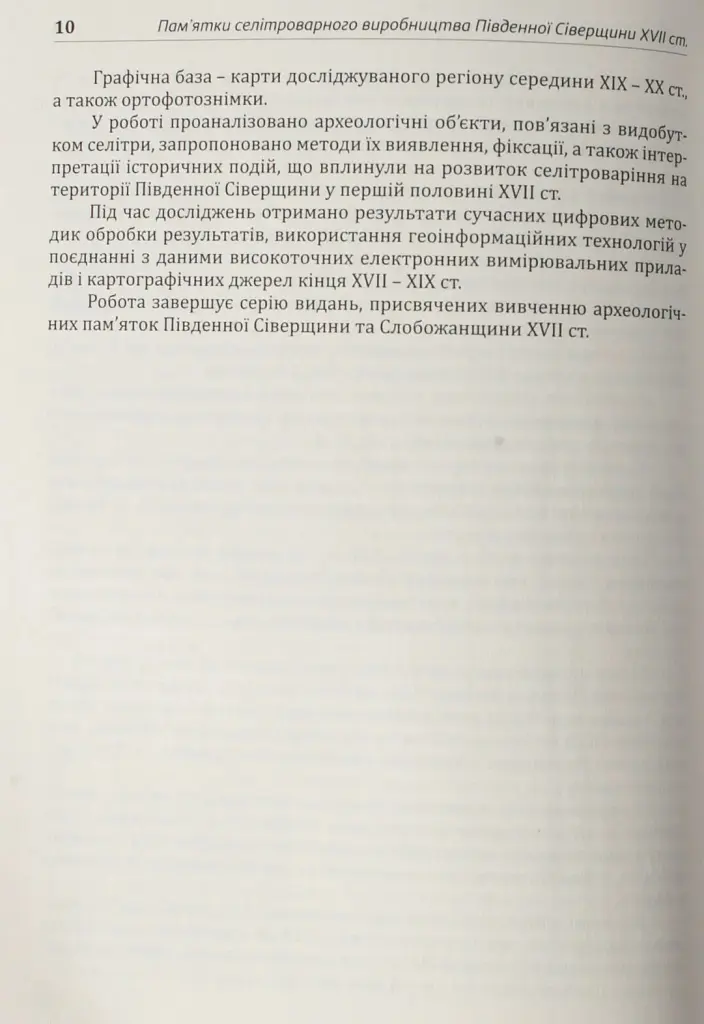 10 Пам'ятки селітроварного виробництва Південної Сіверщини XVII ст.

Графічна база – карти досліджуваного регіону середини XIX – XX ст., а також ортофотознімки.

У роботі проаналізовано археологічні об'єкти, пов'язані з видобутком селітри, запропоновано методи їх виявлення, фіксації, а також інтерпретації історичних подій, що вплинули на розвиток селітроваріння на території Південної Сіверщини у першій половині XVII ст.

Під час досліджень отримано результати сучасних цифрових методик обробки результатів, використання геоінформаційних технологій у поєднанні з даними високоточних електронних вимірювальних приладів і картографічних джерел кінця XVII – XIX ст.

Робота завершує серію видань, присвячених вивченню археологічних пам'яток Південної Сіверщини та Слобожанщини XVII ст.